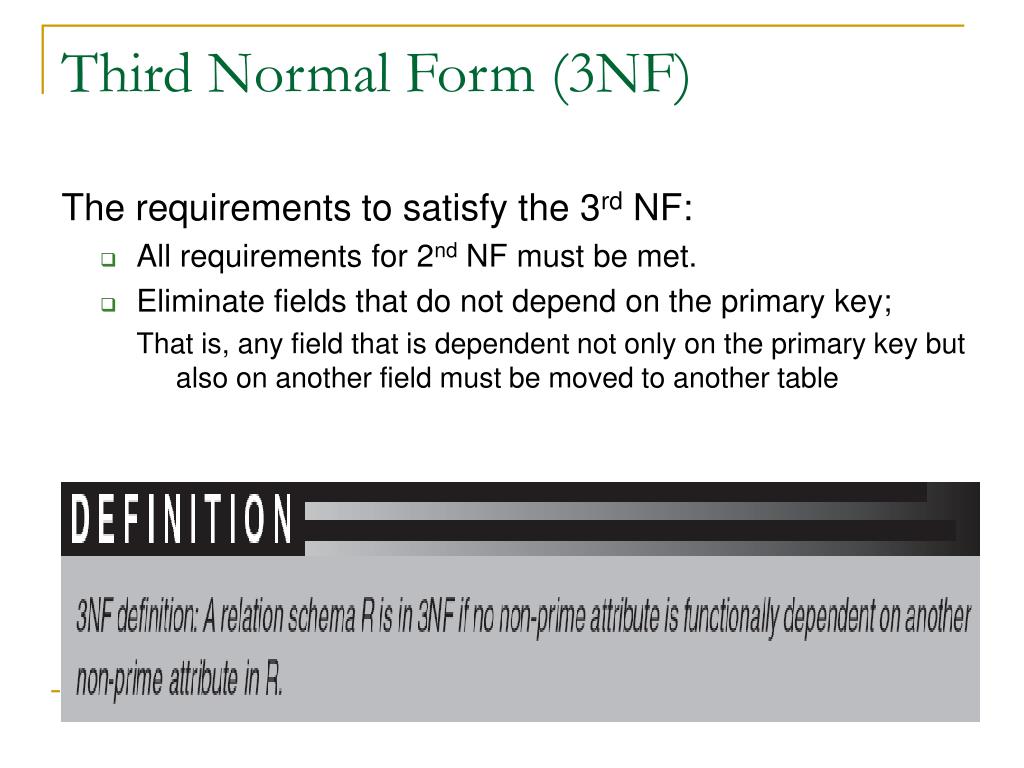 Third Normal Form (3NF)

The requirements to satisfy the 3$^{rd}$ NF:

All requirements for 2$^{nd}$ NF must be met.

Eliminate fields that do not depend on the primary key;

That is, any field that is dependent not only on the primary key but also on another field must be moved to another table

DEFINITION

3NF definition: A relation schema R is in 3NF if no non-prime attribute is functionally dependent on another non-prime attribute in R.